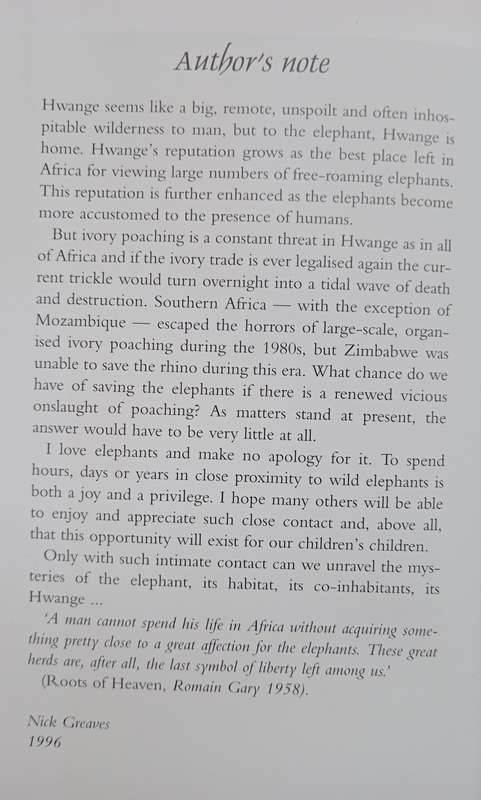 Author's note

Hwange seems like a big, remote, unspoilt and often inhospitable wilderness to man, but to the elephant, Hwange is home. Hwange's reputation grows as the best place left in Africa for viewing large numbers of free-roaming elephants. This reputation is further enhanced as the elephants become more accustomed to the presence of humans.

But ivory poaching is a constant threat in Hwange as in all of Africa and if the ivory trade is ever legalised again the current trickle would turn overnight into a tidal wave of death and destruction. Southern Africa — with the exception of Mozambique — escaped the horrors of large-scale, organised ivory poaching during the 1980s, but Zimbabwe was unable to save the rhino during this era. What chance do we have of saving the elephants if there is a renewed vicious onslaught of poaching? As matters stand at present, the answer would have to be very little at all.

I love elephants and make no apology for it. To spend hours, days or years in close proximity to wild elephants is both a joy and a privilege. I hope many others will be able to enjoy and appreciate such close contact and, above all, that this opportunity will exist for our children's children.

Only with such intimate contact can we unravel the mysteries of the elephant, its habitat, its co-inhabitants, its Hwange ...

'A man cannot spend his life in Africa without acquiring something pretty close to a great affection for the elephants. These great herds are, after all, the last symbol of liberty left among us.'

(Roots of Heaven, Romain Gary 1958).

Nick Greaves
1996